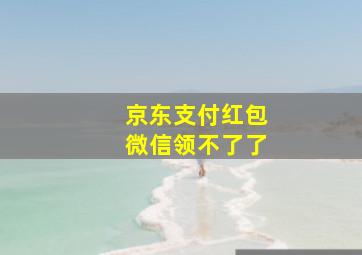 京东支付红包
微信领不了了